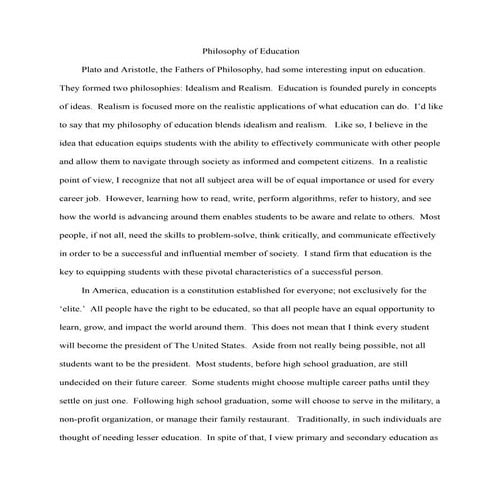 Philosophy of Education

Plato and Aristotle, the Fathers of Philosophy, had some interesting input on education. They formed two philosophies: Idealism and Realism. Education is founded purely in concepts of ideas. Realism is focused more on the realistic applications of what education can do. I'd like to say that my philosophy of education blends idealism and realism. Like so, I believe in the idea that education equips students with the ability to effectively communicate with other people and allow them to navigate through society as informed and competent citizens. In a realistic point of view, I recognize that not all subject area will be of equal importance or used for every career job. However, learning how to read, write, perform algorithms, refer to history, and see how the world is advancing around them enables students to be aware and relate to others. Most people, if not all, need the skills to problem-solve, think critically, and communicate effectively in order to be a successful and influential member of society. I stand firm that education is the key to equipping students with these pivotal characteristics of a successful person.

In America, education is a constitution established for everyone; not exclusively for the 'elite.' All people have the right to be educated, so that all people have an equal opportunity to learn, grow, and impact the world around them. This does not mean that I think every student will become the president of The United States. Aside from not really being possible, not all students want to be the president. Most students, before high school graduation, are still undecided on their future career. Some students might choose multiple career paths until they settle on just one. Following high school graduation, some will choose to serve in the military, a non-profit organization, or manage their family restaurant. Traditionally, in such individuals are thought of needing lesser education. In spite of that, I view primary and secondary education as